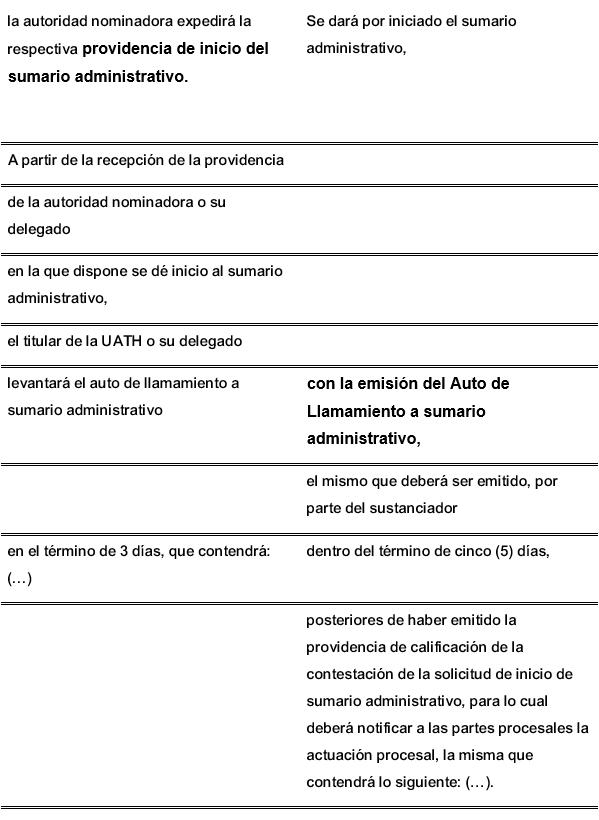 | | |
|---|---|
| la autoridad nominadora expedirá la respectiva **providencia de inicio del sumario administrativo.** | Se dará por iniciado el sumario administrativo, |
| A partir de la recepción de la providencia | |
| de la autoridad nominadora o su delegado | |
| en la que dispone se dé inicio al sumario administrativo, | |
| el titular de la UATH o su delegado | |
| levantará el auto de llamamiento a sumario administrativo | **con la emisión del Auto de Llamamiento a sumario administrativo,** |
| | el mismo que deberá ser emitido, por parte del sustanciador |
| en el término de 3 días, que contendrá: (…) | dentro del término de cinco (5) días, |
| | posteriores de haber emitido la providencia de calificación de la contestación de la solicitud de inicio de sumario administrativo, para lo cual deberá notificar a las partes procesales la actuación procesal, la misma que contendrá lo siguiente: (…). |